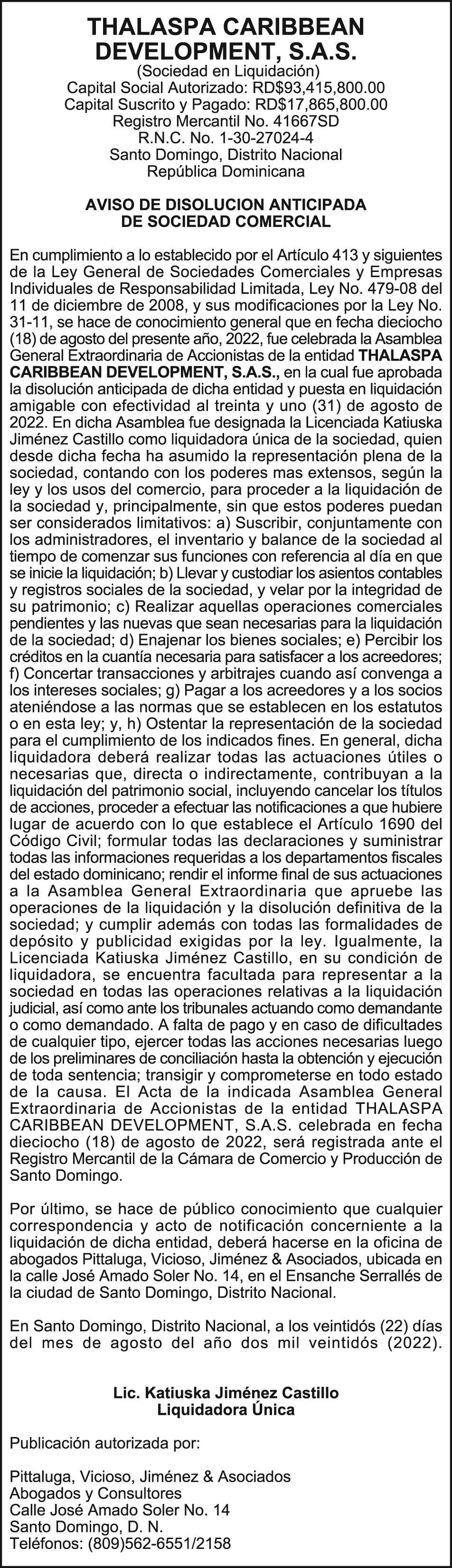 THALASPA CARIBBEAN DEVELOPMENT, S.A.S.
(Sociedad en Liquidación)
Capital Social Autorizado: RD$93,415,800.00
Capital Suscrito y Pagado: RD$17,865,800.00
Registro Mercantil No. 41667SD
R.N.C. No. 1-30-27024-4
Santo Domingo, Distrito Nacional
República Dominicana

AVISO DE DISOLUCION ANTICIPADA DE SOCIEDAD COMERCIAL

En cumplimiento a lo establecido por el Artículo 413 y siguientes de la Ley General de Sociedades Comerciales y Empresas Individuales de Responsabilidad Limitada, Ley No. 479-08 del 11 de diciembre de 2008, y sus modificaciones por la Ley No. 31-11, se hace de conocimiento general que en fecha dieciocho (18) de agosto del presente año, 2022, fue celebrada la Asamblea General Extraordinaria de Accionistas de la entidad THALASPA CARIBBEAN DEVELOPMENT, S.A.S., en la cual fue aprobada la disolución anticipada de dicha entidad y puesta en liquidación amigable con efectividad al treinta y uno (31) de agosto de 2022. En dicha Asamblea fue designada la Licenciada Katiuska Jiménez Castillo como liquidadora única de la sociedad, quien desde dicha fecha ha asumido la representación plena de la sociedad, contando con los poderes mas extensos, según la ley y los usos del comercio, para proceder a la liquidación de la sociedad y, principalmente, sin que estos poderes puedan ser considerados limitativos: a) Suscribir, conjuntamente con los administradores, el inventario y balance de la sociedad al tiempo de comenzar sus funciones con referencia al día en que se inicie la liquidación; b) Llevar y custodiar los asientos contables y registros sociales de la sociedad, y velar por la integridad de su patrimonio; c) Realizar aquellas operaciones comerciales pendientes y las nuevas que sean necesarias para la liquidación de la sociedad; d) Enajenar los bienes sociales; e) Percibir los créditos en la cuantía necesaria para satisfacer a los acreedores; f) Concertar transacciones y arbitrajes cuando así convenga a los intereses sociales; g) Pagar a los acreedores y a los socios ateniéndose a las normas que se establecen en los estatutos o en esta ley; y, h) Ostentar la representación de la sociedad para el cumplimiento de los indicados fines. En general, dicha liquidadora deberá realizar todas las actuaciones útiles o necesarias que, directa o indirectamente, contribuyan a la liquidación del patrimonio social, incluyendo cancelar los títulos de acciones, proceder a efectuar las notificaciones a que hubiere lugar de acuerdo con lo que establece el Artículo 1690 del Código Civil; formular todas las declaraciones y suministrar todas las informaciones requeridas a los departamentos fiscales del estado dominicano; rendir el informe final de sus actuaciones a la Asamblea General Extraordinaria que apruebe las operaciones de la liquidación y la disolución definitiva de la sociedad; y cumplir además con todas las formalidades de depósito y publicidad exigidas por la ley. Igualmente, la Licenciada Katiuska Jiménez Castillo, en su condición de liquidadora, se encuentra facultada para representar a la sociedad en todas las operaciones relativas a la liquidación judicial, así como ante los tribunales actuando como demandante o como demandado. A falta de pago y en caso de dificultades de cualquier tipo, ejercer todas las acciones necesarias luego de los preliminares de conciliación hasta la obtención y ejecución de toda sentencia; transigir y comprometerse en todo estado de la causa. El Acta de la indicada Asamblea General Extraordinaria de Accionistas de la entidad THALASPA CARIBBEAN DEVELOPMENT, S.A.S. celebrada en fecha dieciocho (18) de agosto de 2022, será registrada ante el Registro Mercantil de la Cámara de Comercio y Producción de Santo Domingo.

Por último, se hace de público conocimiento que cualquier correspondencia y acto de notificación concerniente a la liquidación de dicha entidad, deberá hacerse en la oficina de abogados Pittaluga, Vicioso, Jiménez & Asociados, ubicada en la calle José Amado Soler No. 14, en el Ensanche Serrallés de la ciudad de Santo Domingo, Distrito Nacional.

En Santo Domingo, Distrito Nacional, a los veintidós (22) días del mes de agosto del año dos mil veintidós (2022).

Lic. Katiuska Jiménez Castillo
Liquidadora Única

Publicación autorizada por:

Pittaluga, Vicioso, Jiménez & Asociados
Abogados y Consultores
Calle José Amado Soler No. 14
Santo Domingo, D. N.
Teléfonos: (809)562-6551/2158